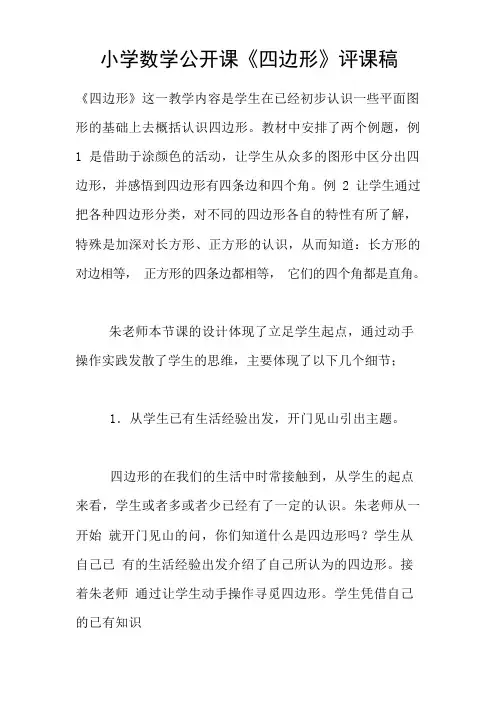 小学数学公开课《四边形》评课稿

《四边形》这一教学内容是学生在已经初步认识一些平面图形的基础上去概括认识四边形。教材中安排了两个例题，例 1 是借助于涂颜色的活动，让学生从众多的图形中区分出四边形，并感悟到四边形有四条边和四个角。例 2 让学生通过把各种四边形分类，对不同的四边形各自的特性有所了解，特殊是加深对长方形、正方形的认识，从而知道：长方形的对边相等， 正方形的四条边都相等， 它们的四个角都是直角。

朱老师本节课的设计体现了立足学生起点，通过动手操作实践发散了学生的思维，主要体现了以下几个细节：

1．从学生已有生活经验出发，开门见山引出主题。

四边形的在我们的生活中时常接触到，从学生的起点来看，学生或者多或者少已经有了一定的认识。朱老师从一开始 就开门见山的问，你们知道什么是四边形吗？学生从自己已 有的生活经验出发介绍了自己所认为的四边形。接着朱老师 通过让学生动手操作寻觅四边形。学生凭借自己的已有知识